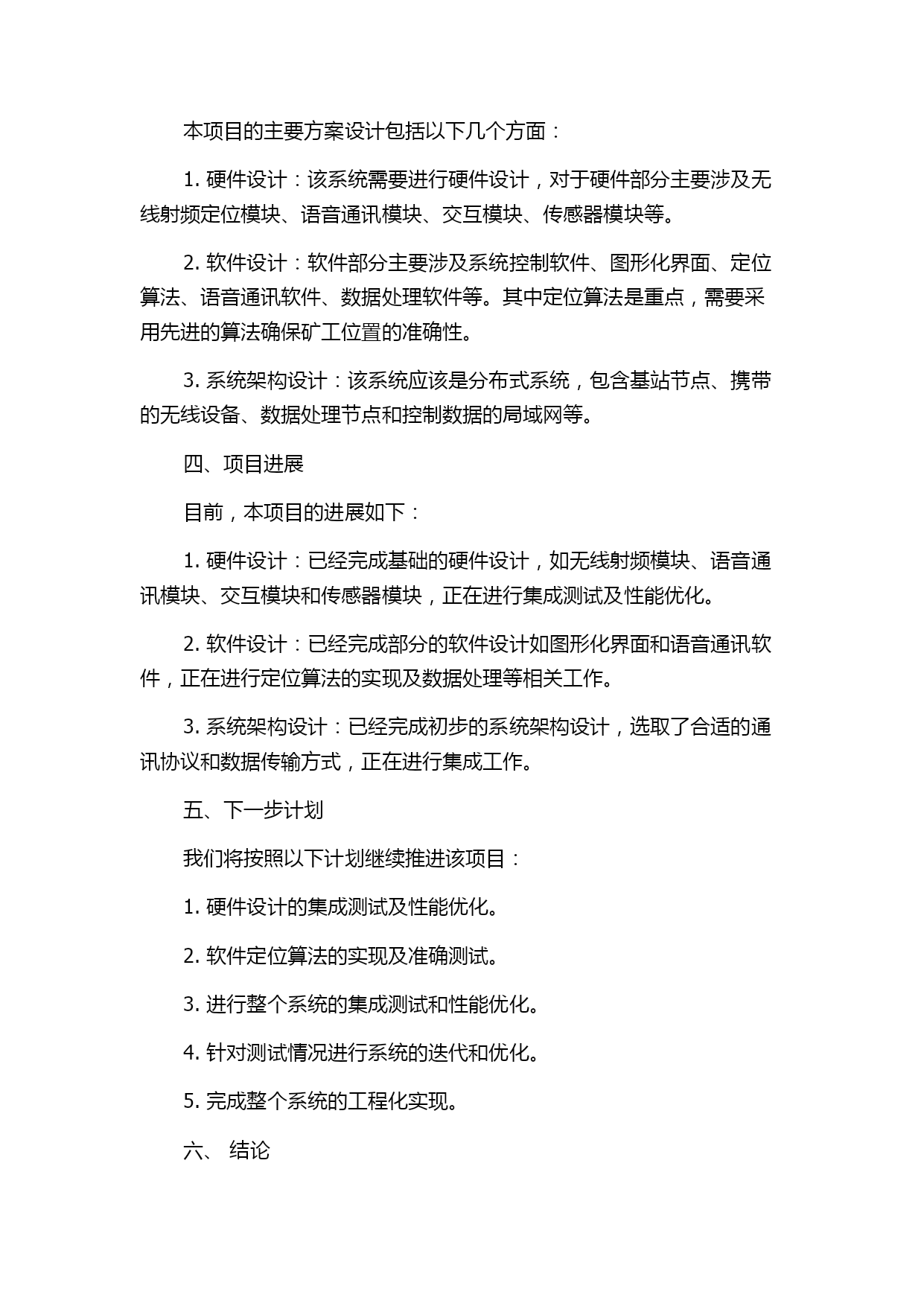 本项目的主要方案设计包括以下几个方面：

1. 硬件设计：该系统需要进行硬件设计，对于硬件部分主要涉及无线射频定位模块、语音通讯模块、交互模块、传感器模块等。

2. 软件设计：软件部分主要涉及系统控制软件、图形化界面、定位算法、语音通讯软件、数据处理软件等。其中定位算法是重点，需要采用先进的算法确保矿工位置的准确性。

3. 系统架构设计：该系统应该是分布式系统，包含基站节点、携带的无线设备、数据处理节点和控制数据的局域网等。

四、项目进展

目前，本项目的进展如下：

1. 硬件设计：已经完成基础的硬件设计，如无线射频模块、语音通讯模块、交互模块和传感器模块，正在进行集成测试及性能优化。

2. 软件设计：已经完成部分的软件设计如图形化界面和语音通讯软件，正在进行定位算法的实现及数据处理等相关工作。

3. 系统架构设计：已经完成初步的系统架构设计，选取了合适的通讯协议和数据传输方式，正在进行集成工作。

五、下一步计划

我们将按照以下计划继续推进该项目：

1. 硬件设计的集成测试及性能优化。

2. 软件定位算法的实现及准确测试。

3. 进行整个系统的集成测试和性能优化。

4. 针对测试情况进行系统的迭代和优化。

5. 完成整个系统的工程化实现。

六、 结论